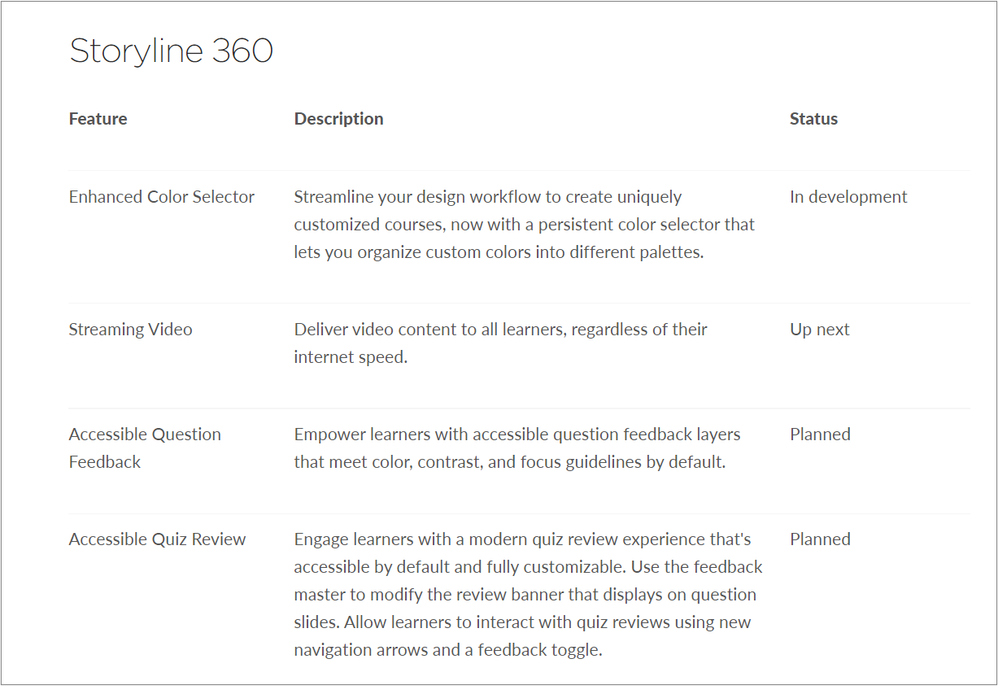 Storyline 360

| Feature | Description | Status |
|---|---|---|
| Enhanced Color Selector | Streamline your design workflow to create uniquely customized courses, now with a persistent color selector that lets you organize custom colors into different palettes. | In development |
| Streaming Video | Deliver video content to all learners, regardless of their internet speed. | Up next |
| Accessible Question Feedback | Empower learners with accessible question feedback layers that meet color, contrast, and focus guidelines by default. | Planned |
| Accessible Quiz Review | Engage learners with a modern quiz review experience that's accessible by default and fully customizable. Use the feedback master to modify the review banner that displays on question slides. Allow learners to interact with quiz reviews using new navigation arrows and a feedback toggle. | Planned |